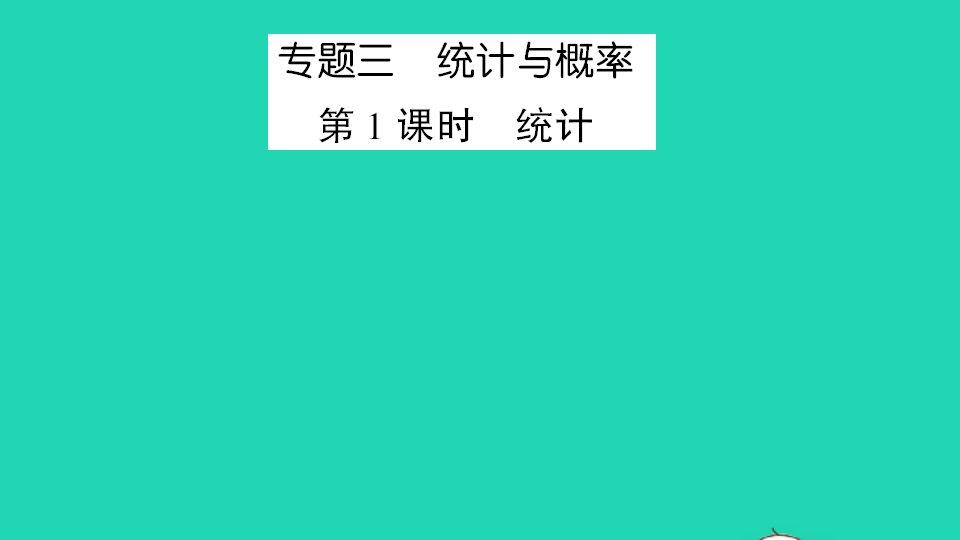 专题三　统计与概率
第 1 课时　统计